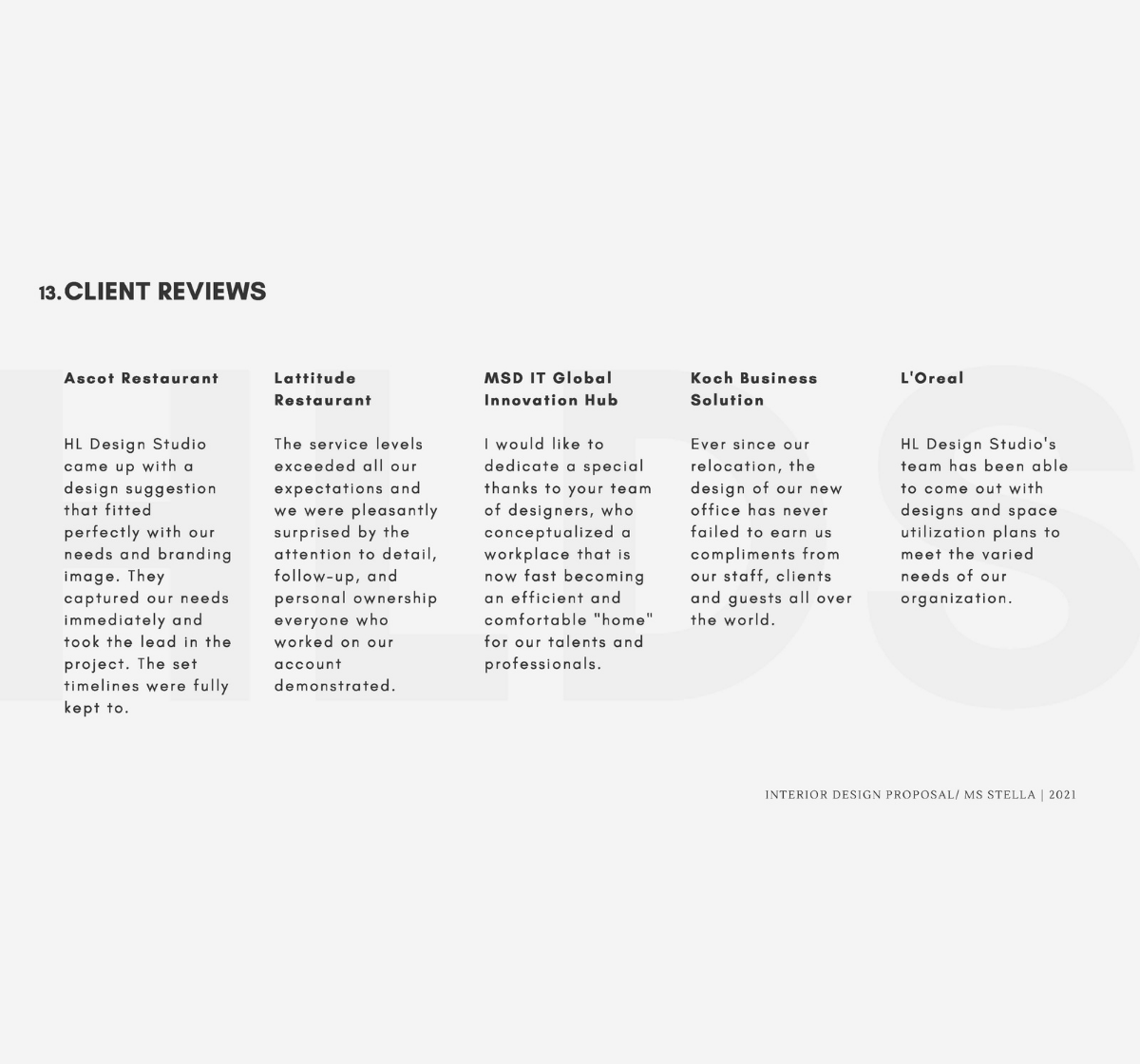 13. CLIENT REVIEWS

HLDS

Ascot Restaurant

HL Design Studio came up with a design suggestion that fitted perfectly with our needs and branding image. They captured our needs immediately and took the lead in the project. The set timelines were fully kept to.

Lattitude Restaurant

The service levels exceeded all our expectations and we were pleasantly surprised by the attention to detail, follow-up, and personal ownership everyone who worked on our account demonstrated.

MSD IT Global Innovation Hub

I would like to dedicate a special thanks to your team of designers, who conceptualized a workplace that is now fast becoming an efficient and comfortable "home" for our talents and professionals.

Koch Business Solution

Ever since our relocation, the design of our new office has never failed to earn us compliments from our staff, clients and guests all over the world.

L'Oreal

HL Design Studio's team has been able to come out with designs and space utilization plans to meet the varied needs of our organization.

INTERIOR DESIGN PROPOSAL/ MS STELLA | 2021